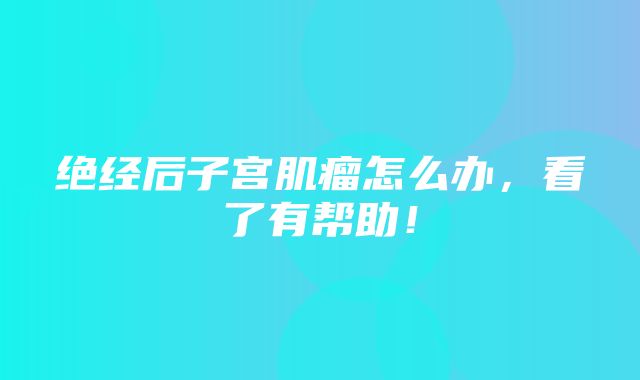 绝经后子宫肌瘤怎么办，看了有帮助！